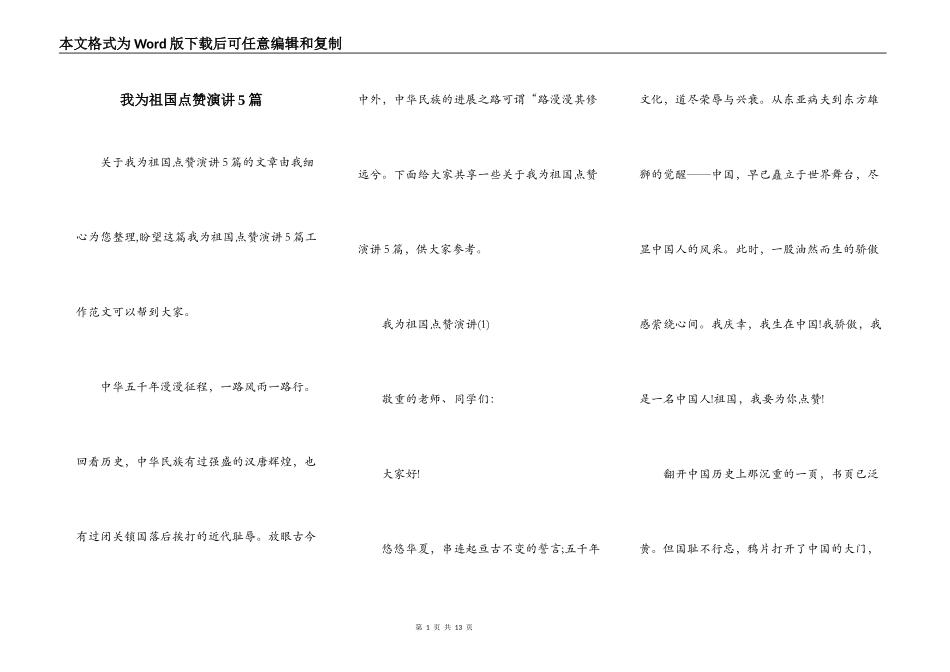 本文格式为Word版下载后可任意编辑和复制

我为祖国点赞演讲5篇

关于我为祖国点赞演讲5篇的文章由我细心为您整理,盼望这篇我为祖国点赞演讲5篇工作范文可以帮到大家。

中华五千年漫漫征程，一路风雨一路行。回看历史，中华民族有过强盛的汉唐辉煌，也有过闭关锁国落后挨打的近代耻辱。放眼古今中外，中华民族的进展之路可谓“路漫漫其修远兮。下面给大家共享一些关于我为祖国点赞演讲5篇，供大家参考。

我为祖国点赞演讲(1)

敬重的老师、同学们:

大家好!

悠悠华夏，串连起亘古不变的誓言;五千年文化，道尽荣辱与兴衰。从东亚病夫到东方雄狮的觉醒——中国，早已矗立于世界舞台，尽显中国人的风采。此时，一股油然而生的骄傲感萦绕心间。我庆幸，我生在中国!我骄傲，我是一名中国人!祖国，我要为你点赞!

翻开中国历史上那沉重的一页，书页已泛黄。但国耻不行忘，鸦片打开了中国的大门，

第 1 页 共 13 页